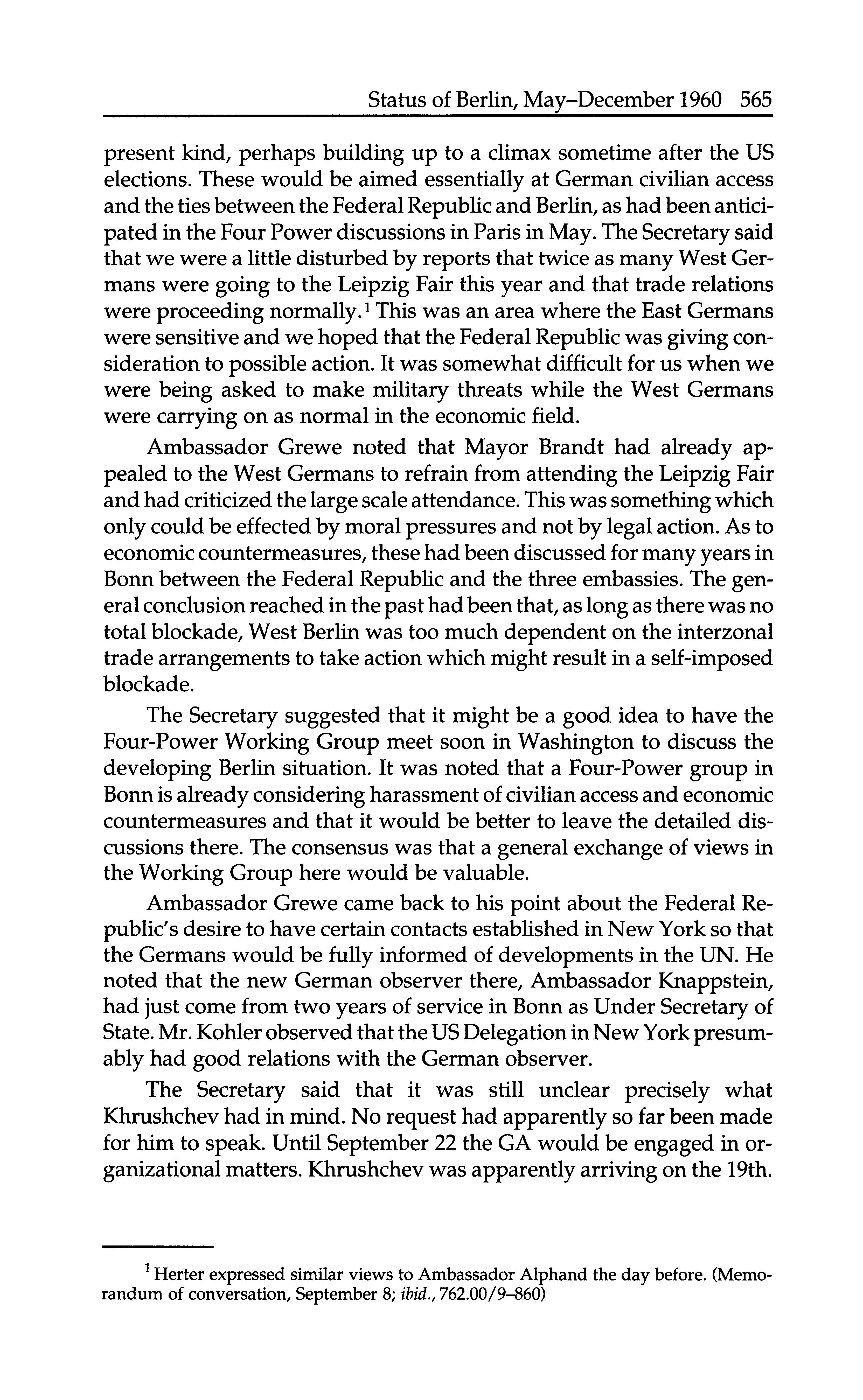 Status of Berlin, May–December 1960 565

present kind, perhaps building up to a climax sometime after the US elections. These would be aimed essentially at German civilian access and the ties between the Federal Republic and Berlin, as had been anticipated in the Four Power discussions in Paris in May. The Secretary said that we were a little disturbed by reports that twice as many West Germans were going to the Leipzig Fair this year and that trade relations were proceeding normally.$^1$ This was an area where the East Germans were sensitive and we hoped that the Federal Republic was giving consideration to possible action. It was somewhat difficult for us when we were being asked to make military threats while the West Germans were carrying on as normal in the economic field.

Ambassador Grewe noted that Mayor Brandt had already appealed to the West Germans to refrain from attending the Leipzig Fair and had criticized the large scale attendance. This was something which only could be effected by moral pressures and not by legal action. As to economic countermeasures, these had been discussed for many years in Bonn between the Federal Republic and the three embassies. The general conclusion reached in the past had been that, as long as there was no total blockade, West Berlin was too much dependent on the interzonal trade arrangements to take action which might result in a self-imposed blockade.

The Secretary suggested that it might be a good idea to have the Four-Power Working Group meet soon in Washington to discuss the developing Berlin situation. It was noted that a Four-Power group in Bonn is already considering harassment of civilian access and economic countermeasures and that it would be better to leave the detailed discussions there. The consensus was that a general exchange of views in the Working Group here would be valuable.

Ambassador Grewe came back to his point about the Federal Republic's desire to have certain contacts established in New York so that the Germans would be fully informed of developments in the UN. He noted that the new German observer there, Ambassador Knappstein, had just come from two years of service in Bonn as Under Secretary of State. Mr. Kohler observed that the US Delegation in New York presumably had good relations with the German observer.

The Secretary said that it was still unclear precisely what Khrushchev had in mind. No request had apparently so far been made for him to speak. Until September 22 the GA would be engaged in organizational matters. Khrushchev was apparently arriving on the 19th.

$^1$ Herter expressed similar views to Ambassador Alphand the day before. (Memorandum of conversation, September 8; ibid., 762.00/9–860)